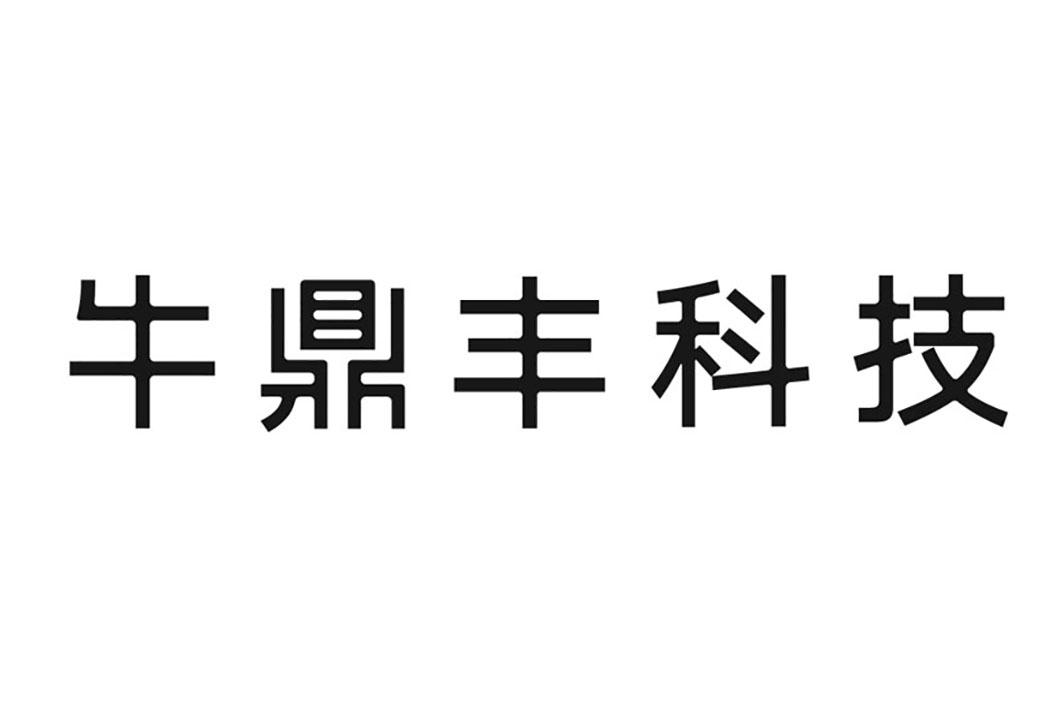 牛鼎丰科技